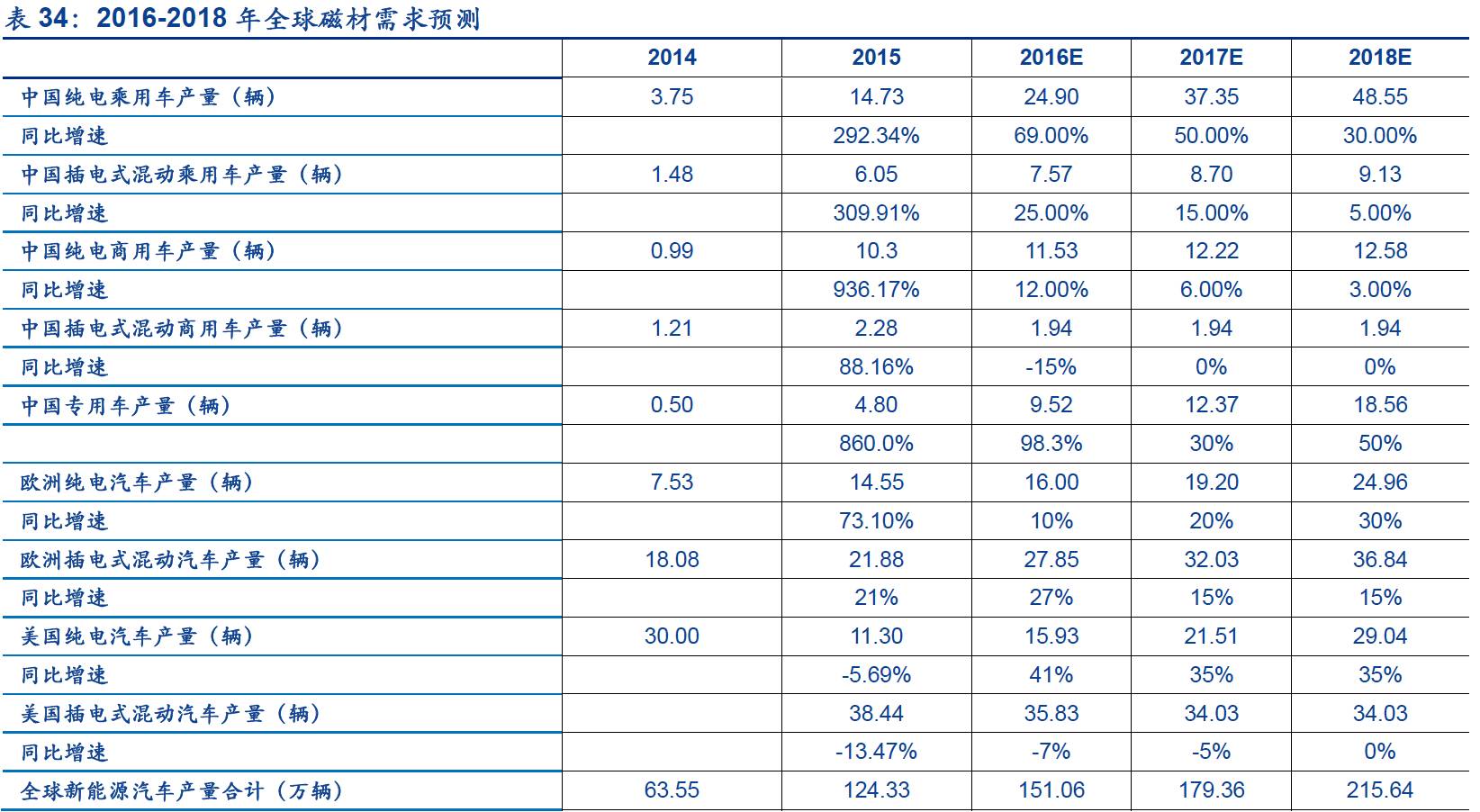 表 34：2016-2018 年全球磁材需求预测

| | 2014 | 2015 | 2016E | 2017E | 2018E |
|---|---|---|---|---|---|
| 中国纯电乘用车产量（辆） | 3.75 | 14.73 | 24.90 | 37.35 | 48.55 |
| 同比增速 | | 292.34% | 69.00% | 50.00% | 30.00% |
| 中国插电式混动乘用车产量（辆） | 1.48 | 6.05 | 7.57 | 8.70 | 9.13 |
| 同比增速 | | 309.91% | 25.00% | 15.00% | 5.00% |
| 中国纯电商用车产量（辆） | 0.99 | 10.3 | 11.53 | 12.22 | 12.58 |
| 同比增速 | | 936.17% | 12.00% | 6.00% | 3.00% |
| 中国插电式混动商用车产量（辆） | 1.21 | 2.28 | 1.94 | 1.94 | 1.94 |
| 同比增速 | | 88.16% | -15% | 0% | 0% |
| 中国专用车产量（辆） | 0.50 | 4.80 | 9.52 | 12.37 | 18.56 |
| | | 860.0% | 98.3% | 30% | 50% |
| 欧洲纯电汽车产量（辆） | 7.53 | 14.55 | 16.00 | 19.20 | 24.96 |
| 同比增速 | | 73.10% | 10% | 20% | 30% |
| 欧洲插电式混动汽车产量（辆） | 18.08 | 21.88 | 27.85 | 32.03 | 36.84 |
| 同比增速 | | 21% | 27% | 15% | 15% |
| 美国纯电汽车产量（辆） | 30.00 | 11.30 | 15.93 | 21.51 | 29.04 |
| 同比增速 | | -5.69% | 41% | 35% | 35% |
| 美国插电式混动汽车产量（辆） | | 38.44 | 35.83 | 34.03 | 34.03 |
| 同比增速 | | -13.47% | -7% | -5% | 0% |
| 全球新能源汽车产量合计（万辆） | 63.55 | 124.33 | 151.06 | 179.36 | 215.64 |